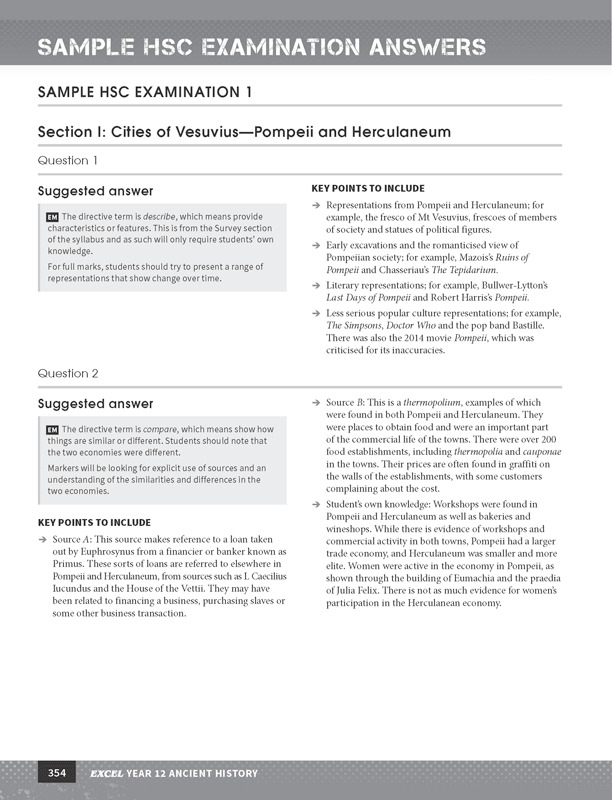 SAMPLE HSC EXAMINATION ANSWERS

SAMPLE HSC EXAMINATION 1

Section I: Cities of Vesuvius—Pompeii and Herculaneum

Question 1

Suggested answer

EM The directive term is describe, which means provide characteristics or features. This is from the Survey section of the syllabus and as such will only require students' own knowledge.

For full marks, students should try to present a range of representations that show change over time.

KEY POINTS TO INCLUDE

→ Representations from Pompeii and Herculaneum; for example, the fresco of Mt Vesuvius, frescoes of members of society and statues of political figures.

→ Early excavations and the romanticised view of Pompeiian society; for example, Mazois's Ruins of Pompeii and Chasseriau's The Tepidarium.

→ Literary representations; for example, Bullwer-Lytton's Last Days of Pompeii and Robert Harris's Pompeii.

→ Less serious popular culture representations; for example, The Simpsons, Doctor Who and the pop band Bastille. There was also the 2014 movie Pompeii, which was criticised for its inaccuracies.

Question 2

Suggested answer

EM The directive term is compare, which means show how things are similar or different. Students should note that the two economies were different.

Markers will be looking for explicit use of sources and an understanding of the similarities and differences in the two economies.

KEY POINTS TO INCLUDE

→ Source A: This source makes reference to a loan taken out by Euphrosynus from a financier or banker known as Primus. These sorts of loans are referred to elsewhere in Pompeii and Herculaneum, from sources such as L Caecilius Iucundus and the House of the Vettii. They may have been related to financing a business, purchasing slaves or some other business transaction.

→ Source B: This is a thermopolium, examples of which were found in both Pompeii and Herculaneum. They were places to obtain food and were an important part of the commercial life of the towns. There were over 200 food establishments, including thermopolia and cauponae in the towns. Their prices are often found in graffiti on the walls of the establishments, with some customers complaining about the cost.

→ Student's own knowledge: Workshops were found in Pompeii and Herculaneum as well as bakeries and wineshops. While there is evidence of workshops and commercial activity in both towns, Pompeii had a larger trade economy, and Herculaneum was smaller and more elite. Women were active in the economy in Pompeii, as shown through the building of Eumachia and the praedia of Julia Felix. There is not as much evidence for women's participation in the Herculanean economy.

354 EXCEL YEAR 12 ANCIENT HISTORY